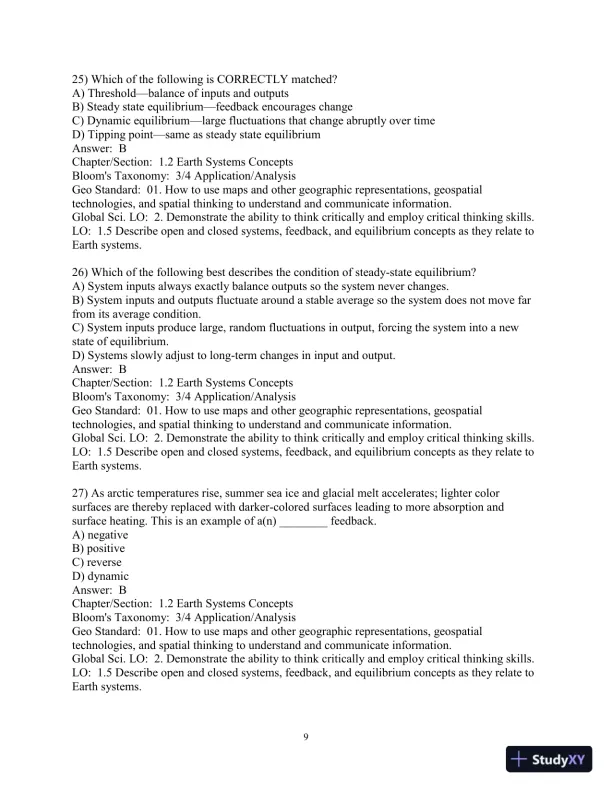 25) Which of the following is CORRECTLY matched?
A) Threshold—balance of inputs and outputs
B) Steady state equilibrium—feedback encourages change
C) Dynamic equilibrium—large fluctuations that change abruptly over time
D) Tipping point—same as steady state equilibrium
Answer: B
Chapter/Section: 1.2 Earth Systems Concepts
Bloom's Taxonomy: 3/4 Application/Analysis
Geo Standard: 01. How to use maps and other geographic representations, geospatial technologies, and spatial thinking to understand and communicate information.
Global Sci. LO: 2. Demonstrate the ability to think critically and employ critical thinking skills.
LO: 1.5 Describe open and closed systems, feedback, and equilibrium concepts as they relate to Earth systems.

26) Which of the following best describes the condition of steady-state equilibrium?
A) System inputs always exactly balance outputs so the system never changes.
B) System inputs and outputs fluctuate around a stable average so the system does not move far from its average condition.
C) System inputs produce large, random fluctuations in output, forcing the system into a new state of equilibrium.
D) Systems slowly adjust to long-term changes in input and output.
Answer: B
Chapter/Section: 1.2 Earth Systems Concepts
Bloom's Taxonomy: 3/4 Application/Analysis
Geo Standard: 01. How to use maps and other geographic representations, geospatial technologies, and spatial thinking to understand and communicate information.
Global Sci. LO: 2. Demonstrate the ability to think critically and employ critical thinking skills.
LO: 1.5 Describe open and closed systems, feedback, and equilibrium concepts as they relate to Earth systems.

27) As arctic temperatures rise, summer sea ice and glacial melt accelerates; lighter color surfaces are thereby replaced with darker-colored surfaces leading to more absorption and surface heating. This is an example of a(n) ________ feedback.
A) negative
B) positive
C) reverse
D) dynamic
Answer: B
Chapter/Section: 1.2 Earth Systems Concepts
Bloom's Taxonomy: 3/4 Application/Analysis
Geo Standard: 01. How to use maps and other geographic representations, geospatial technologies, and spatial thinking to understand and communicate information.
Global Sci. LO: 2. Demonstrate the ability to think critically and employ critical thinking skills.
LO: 1.5 Describe open and closed systems, feedback, and equilibrium concepts as they relate to Earth systems.

9

StudyXY